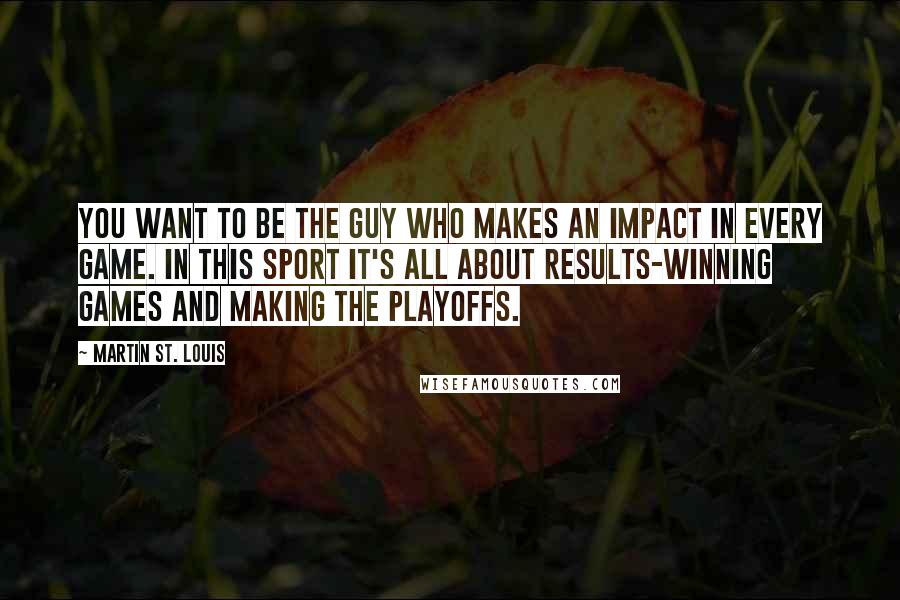 YOU WANT TO BE THE GUY WHO MAKES AN IMPACT IN EVERY GAME. IN THIS SPORT IT'S ALL ABOUT RESULTS-WINNING GAMES AND MAKING THE PLAYOFFS.

~ MARTIN ST. LOUIS

WISEFAMOUSQUOTES.COM